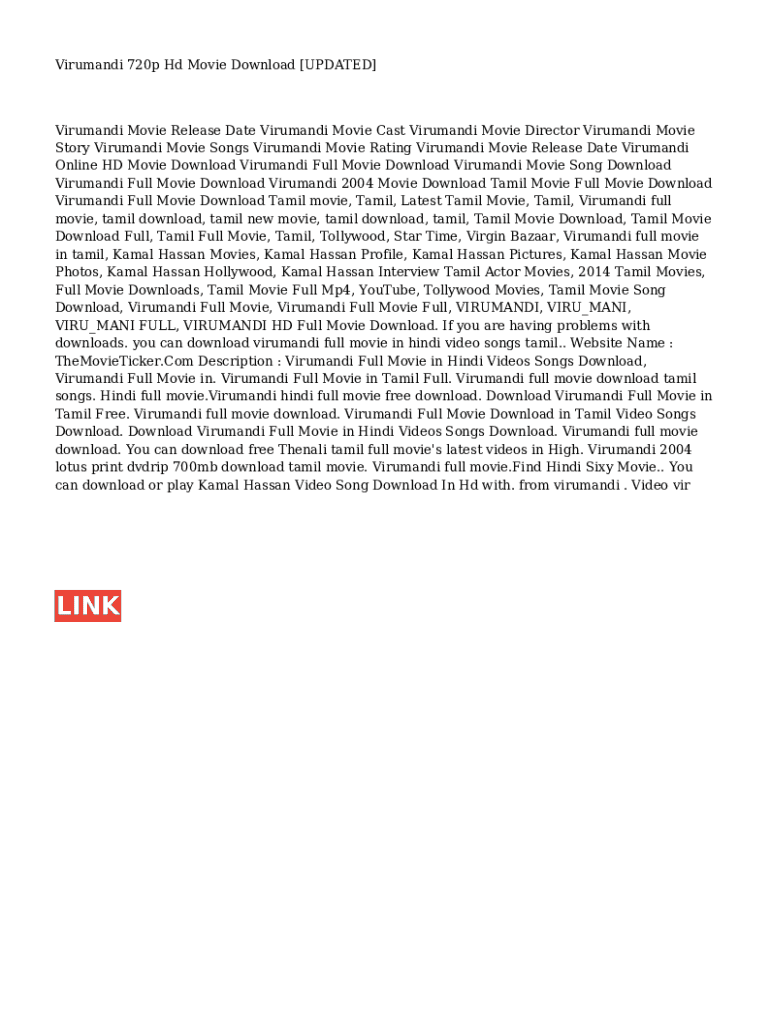 Virumandi 720p Hd Movie Download [UPDATED]

Virumandi Movie Release Date Virumandi Movie Cast Virumandi Movie Director Virumandi Movie Story Virumandi Movie Songs Virumandi Movie Rating Virumandi Movie Release Date Virumandi Online HD Movie Download Virumandi Full Movie Download Virumandi Movie Song Download Virumandi Full Movie Download Virumandi 2004 Movie Download Tamil Movie Full Movie Download Virumandi Full Movie Download Tamil movie, Tamil, Latest Tamil Movie, Tamil, Virumandi full movie, tamil download, tamil new movie, tamil download, tamil, Tamil Movie Download, Tamil Movie Download Full, Tamil Full Movie, Tamil, Tollywood, Star Time, Virgin Bazaar, Virumandi full movie in tamil, Kamal Hassan Movies, Kamal Hassan Profile, Kamal Hassan Pictures, Kamal Hassan Movie Photos, Kamal Hassan Hollywood, Kamal Hassan Interview Tamil Actor Movies, 2014 Tamil Movies, Full Movie Downloads, Tamil Movie Full Mp4, YouTube, Tollywood Movies, Tamil Movie Song Download, Virumandi Full Movie, Virumandi Full Movie Full, VIRUMANDI, VIRU_MANI, VIRU_MANI FULL, VIRUMANDI HD Full Movie Download. If you are having problems with downloads. you can download virumandi full movie in hindi video songs tamil.. Website Name : TheMovieTicker.Com Description : Virumandi Full Movie in Hindi Videos Songs Download, Virumandi Full Movie in. Virumandi Full Movie in Tamil Full. Virumandi full movie download tamil songs. Hindi full movie.Virumandi hindi full movie free download. Download Virumandi Full Movie in Tamil Free. Virumandi full movie download. Virumandi Full Movie Download in Tamil Video Songs Download. Download Virumandi Full Movie in Hindi Videos Songs Download. Virumandi full movie download. You can download free Thenali tamil full movie's latest videos in High. Virumandi 2004 lotus print dvdrip 700mb download tamil movie. Virumandi full movie.Find Hindi Sixy Movie.. You can download or play Kamal Hassan Video Song Download In Hd with. from virumandi . Video vir

LINK